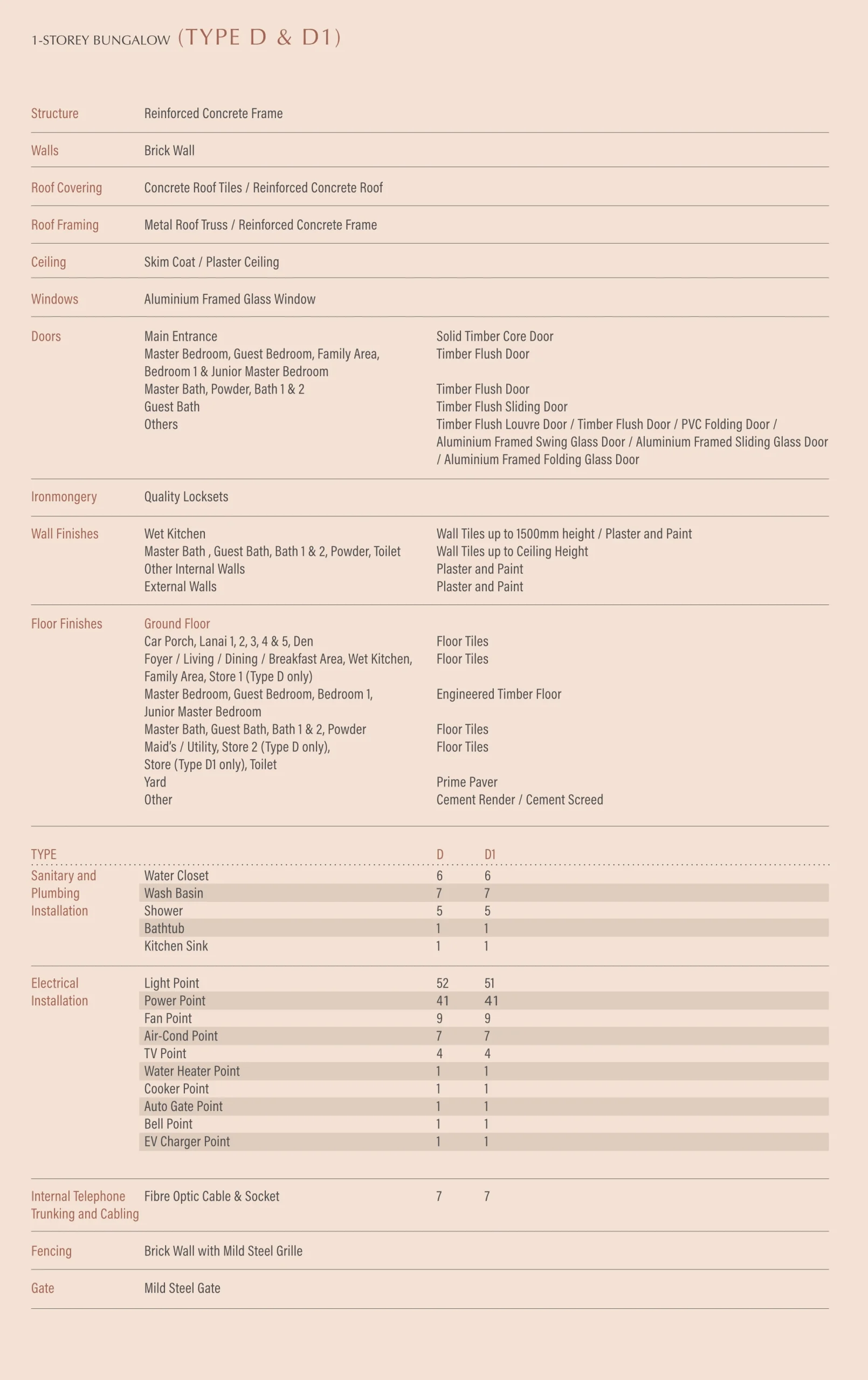 1-STOREY BUNGALOW (TYPE D & D1)

| | | |
|---|---|---|
| Structure | Reinforced Concrete Frame | |
| Walls | Brick Wall | |
| Roof Covering | Concrete Roof Tiles / Reinforced Concrete Roof | |
| Roof Framing | Metal Roof Truss / Reinforced Concrete Frame | |
| Ceiling | Skim Coat / Plaster Ceiling | |
| Windows | Aluminium Framed Glass Window | |
| Doors | Main Entrance | Solid Timber Core Door |
| | Master Bedroom, Guest Bedroom, Family Area, Bedroom 1 & Junior Master Bedroom | Timber Flush Door |
| | Master Bath, Powder, Bath 1 & 2 | Timber Flush Door |
| | Guest Bath | Timber Flush Sliding Door |
| | Others | Timber Flush Louvre Door / Timber Flush Door / PVC Folding Door / Aluminium Framed Swing Glass Door / Aluminium Framed Sliding Glass Door / Aluminium Framed Folding Glass Door |
| Ironmongery | Quality Locksets | |
| Wall Finishes | Wet Kitchen | Wall Tiles up to 1500mm height / Plaster and Paint |
| | Master Bath , Guest Bath, Bath 1 & 2, Powder, Toilet | Wall Tiles up to Ceiling Height |
| | Other Internal Walls | Plaster and Paint |
| | External Walls | Plaster and Paint |
| Floor Finishes | Ground Floor | |
| | Car Porch, Lanai 1, 2, 3, 4 & 5, Den | Floor Tiles |
| | Foyer / Living / Dining / Breakfast Area, Wet Kitchen, Family Area, Store 1 (Type D only) | Floor Tiles |
| | Master Bedroom, Guest Bedroom, Bedroom 1, Junior Master Bedroom | Engineered Timber Floor |
| | Master Bath, Guest Bath, Bath 1 & 2, Powder | Floor Tiles |
| | Maid's / Utility, Store 2 (Type D only), Store (Type D1 only), Toilet | Floor Tiles |
| | Yard | Prime Paver |
| | Other | Cement Render / Cement Screed |

| TYPE | | D | D1 |
|---|---|---|---|
| Sanitary and Plumbing Installation | Water Closet | 6 | 6 |
| | Wash Basin | 7 | 7 |
| | Shower | 5 | 5 |
| | Bathtub | 1 | 1 |
| | Kitchen Sink | 1 | 1 |
| Electrical Installation | Light Point | 52 | 51 |
| | Power Point | 41 | 41 |
| | Fan Point | 9 | 9 |
| | Air-Cond Point | 7 | 7 |
| | TV Point | 4 | 4 |
| | Water Heater Point | 1 | 1 |
| | Cooker Point | 1 | 1 |
| | Auto Gate Point | 1 | 1 |
| | Bell Point | 1 | 1 |
| | EV Charger Point | 1 | 1 |
| Internal Telephone Trunking and Cabling | Fibre Optic Cable & Socket | 7 | 7 |
| Fencing | Brick Wall with Mild Steel Grille | | |
| Gate | Mild Steel Gate | | |